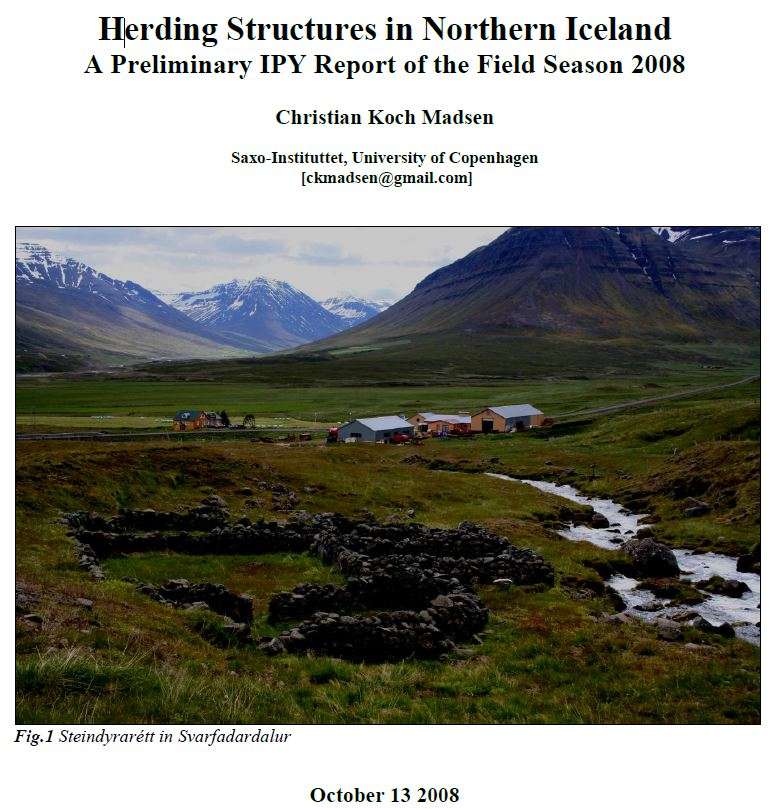 Herding Structures in Northern Iceland
A Preliminary IPY Report of the Field Season 2008

Christian Koch Madsen

Saxo-Instituttet, University of Copenhagen
[ckmadsen@gmail.com]

Fig.1 Steindyrarétt in Svarfadardalur

October 13 2008